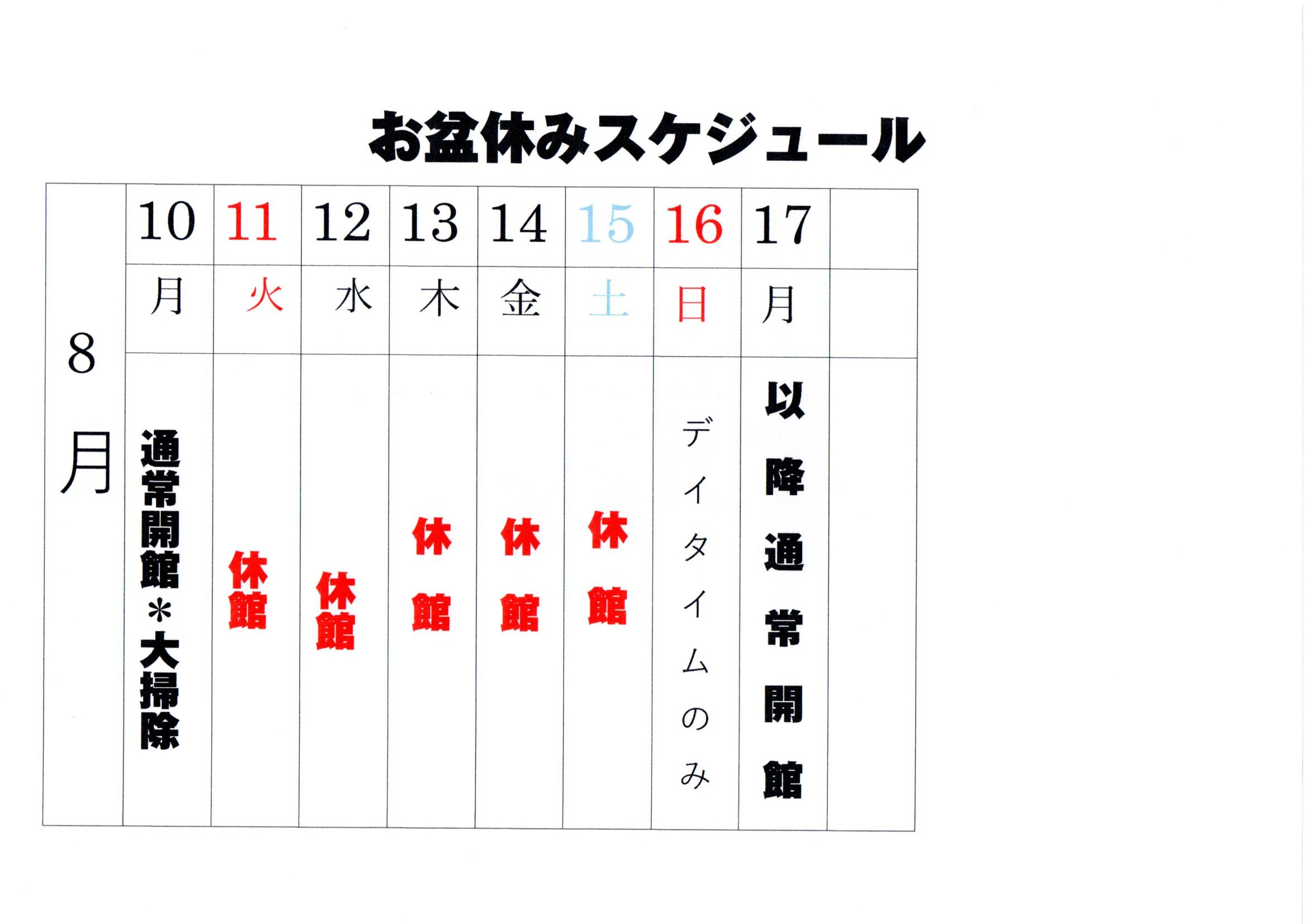 お盆休みスケジュール

| 8月 | 10 | 11 | 12 | 13 | 14 | 15 | 16 | 17 | |
|---|---|---|---|---|---|---|---|---|---|
| | 月 | 火 | 水 | 木 | 金 | 土 | 日 | 月 | |
| | 通常開館＊大掃除 | 休館 | 休館 | 休館 | 休館 | 休館 | デイタイムのみ | 以降通常開館 | |